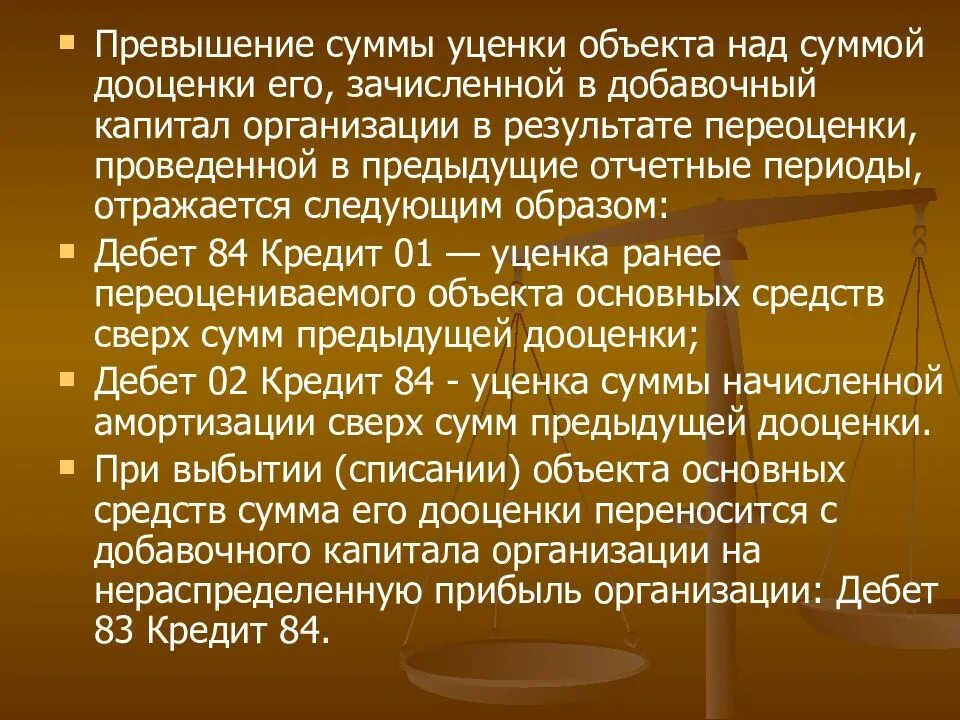 Превышение суммы уценки объекта над суммой дооценки его, зачисленной в добавочный капитал организации в результате переоценки, проведенной в предыдущие отчетные периоды, отражается следующим образом:

Дебет 84 Кредит 01 — уценка ранее переоцениваемого объекта основных средств сверх сумм предыдущей дооценки;

Дебет 02 Кредит 84 - уценка суммы начисленной амортизации сверх сумм предыдущей дооценки.

При выбытии (списании) объекта основных средств сумма его дооценки переносится с добавочного капитала организации на нераспределенную прибыль организации: Дебет 83 Кредит 84.